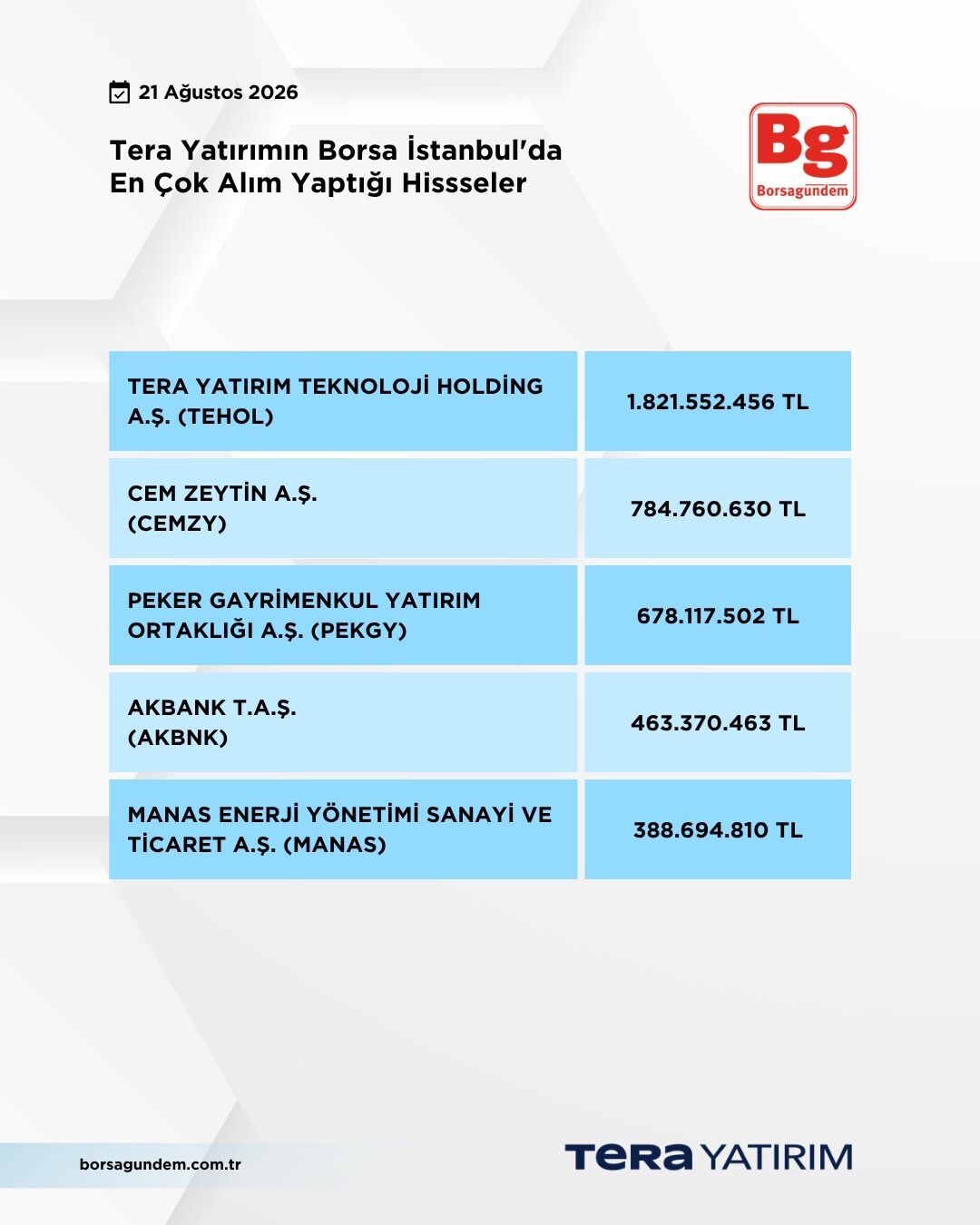 21 Ağustos 2026

Tera Yatırımın Borsa İstanbul'da En Çok Alım Yaptığı Hissseler

Bg
Borsagündem

| TERA YATIRIM TEKNOLOJİ HOLDİNG A.Ş. (TEHOL) | 1.821.552.456 TL |
|---|---|
| CEM ZEYTİN A.Ş. (CEMZY) | 784.760.630 TL |
| PEKER GAYRİMENKUL YATIRIM ORTAKLIĞI A.Ş. (PEKGY) | 678.117.502 TL |
| AKBANK T.A.Ş. (AKBNK) | 463.370.463 TL |
| MANAS ENERJİ YÖNETİMİ SANAYİ VE TİCARET A.Ş. (MANAS) | 388.694.810 TL |

borsagundem.com.tr

TERA YATIRIM